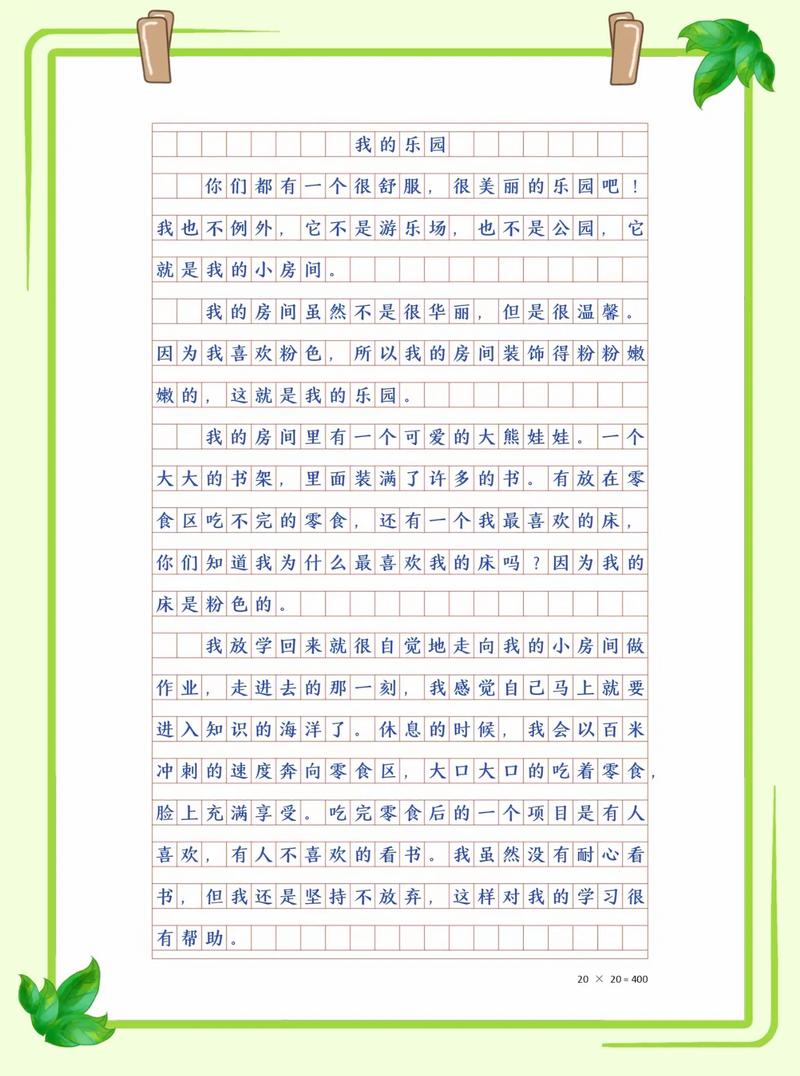 我的乐园

你们都有一个很舒服，很美丽的乐园吧！我也不例外，它不是游乐场，也不是公园，它就是我的小房间。

我的房间虽然不是很华丽，但是很温馨。因为我喜欢粉色，所以我的房间装饰得粉粉嫩嫩的，这就是我的乐园。

我的房间里有一个可爱的大熊娃娃。一个大大的书架，里面装满了许多的书。有放在零食区吃不完的零食，还有一个我最喜欢的床，你们知道我为什么最喜欢我的床吗？因为我的床是粉色的。

我放学回来就很自觉地走向我的小房间做作业，走进去的那一刻，我感觉自己马上就要进入知识的海洋了。休息的时候，我会以百米冲刺的速度奔向零食区，大口大口的吃着零食，脸上充满享受。吃完零食后的一个项目是有人喜欢，有人不喜欢的看书。我虽然没有耐心看书，但我还是坚持不放弃，这样对我的学习很有帮助。

20 × 20 = 400